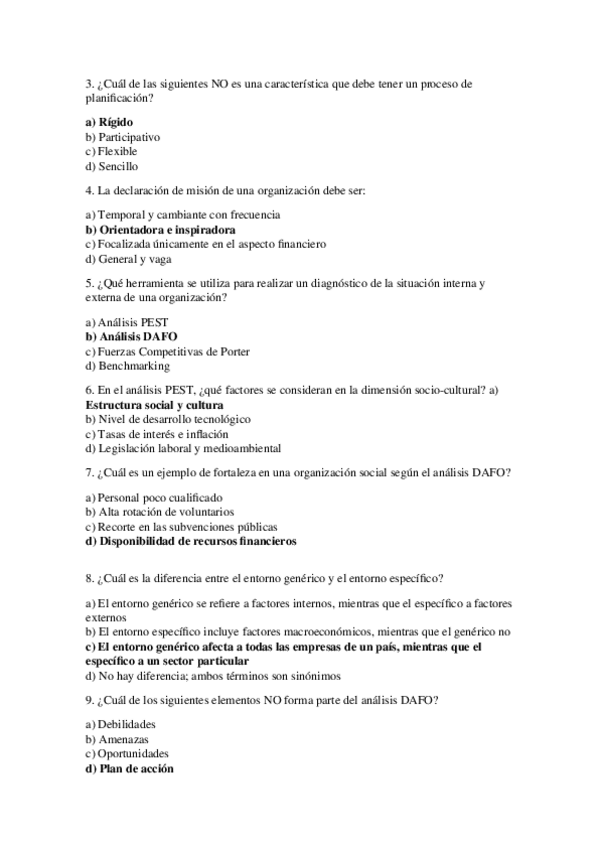 3. ¿Cuál de las siguientes NO es una característica que debe tener un proceso de planificación?

a) Rígido
b) Participativo
c) Flexible
d) Sencillo

4. La declaración de misión de una organización debe ser:

a) Temporal y cambiante con frecuencia
b) Orientadora e inspiradora
c) Focalizada únicamente en el aspecto financiero
d) General y vaga

5. ¿Qué herramienta se utiliza para realizar un diagnóstico de la situación interna y externa de una organización?

a) Análisis PEST
b) Análisis DAFO
c) Fuerzas Competitivas de Porter
d) Benchmarking

6. En el análisis PEST, ¿qué factores se consideran en la dimensión socio-cultural? a) Estructura social y cultura
b) Nivel de desarrollo tecnológico
c) Tasas de interés e inflación
d) Legislación laboral y medioambiental

7. ¿Cuál es un ejemplo de fortaleza en una organización social según el análisis DAFO?

a) Personal poco cualificado
b) Alta rotación de voluntarios
c) Recorte en las subvenciones públicas
d) Disponibilidad de recursos financieros

8. ¿Cuál es la diferencia entre el entorno genérico y el entorno específico?

a) El entorno genérico se refiere a factores internos, mientras que el específico a factores externos
b) El entorno específico incluye factores macroeconómicos, mientras que el genérico no
c) El entorno genérico afecta a todas las empresas de un país, mientras que el específico a un sector particular
d) No hay diferencia; ambos términos son sinónimos

9. ¿Cuál de los siguientes elementos NO forma parte del análisis DAFO?

a) Debilidades
b) Amenazas
c) Oportunidades
d) Plan de acción